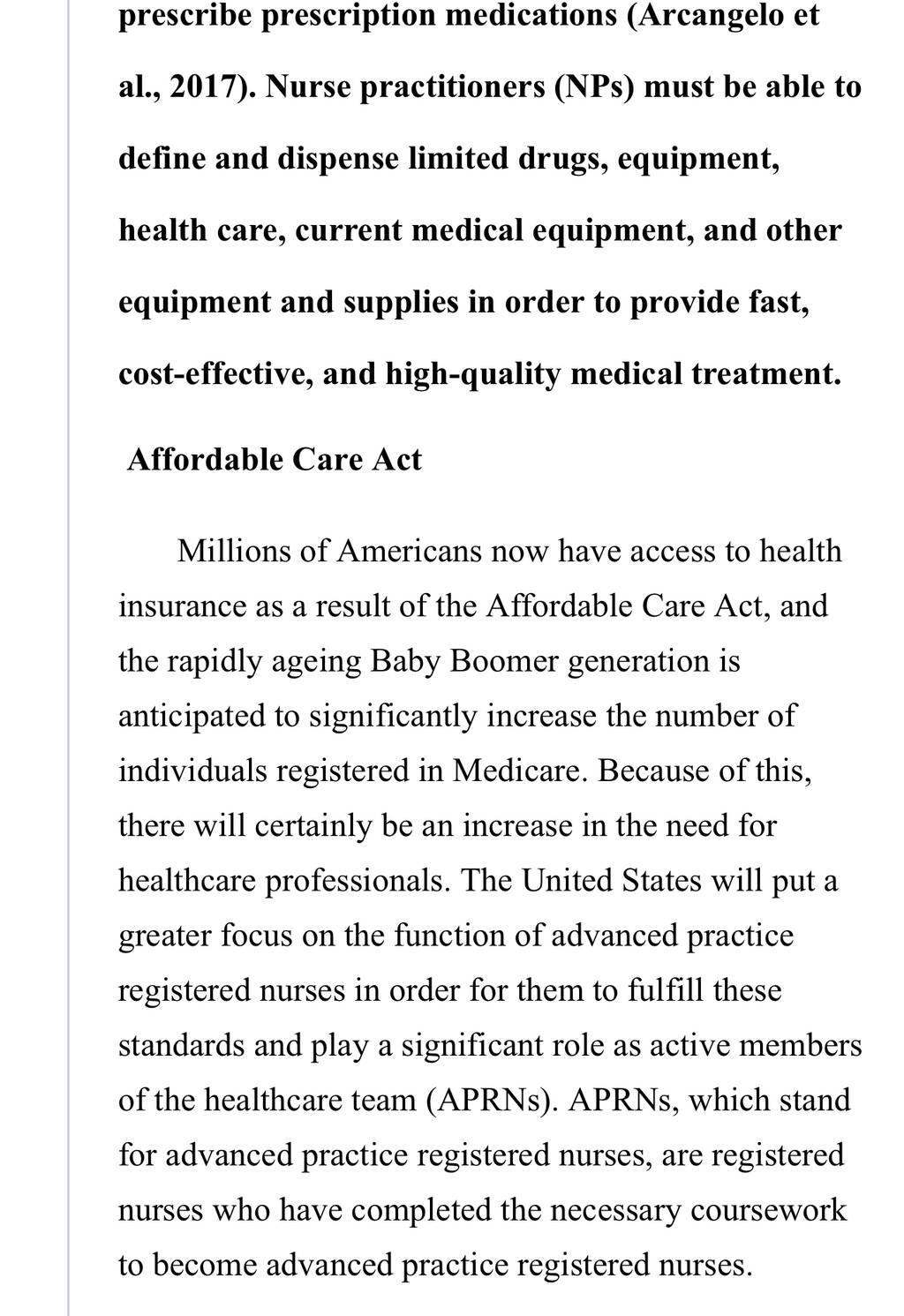 prescribe prescription medications (Arcangelo et al., 2017). Nurse practitioners (NPs) must be able to define and dispense limited drugs, equipment, health care, current medical equipment, and other equipment and supplies in order to provide fast, cost-effective, and high-quality medical treatment.

Affordable Care Act

Millions of Americans now have access to health insurance as a result of the Affordable Care Act, and the rapidly ageing Baby Boomer generation is anticipated to significantly increase the number of individuals registered in Medicare. Because of this, there will certainly be an increase in the need for healthcare professionals. The United States will put a greater focus on the function of advanced practice registered nurses in order for them to fulfill these standards and play a significant role as active members of the healthcare team (APRNs). APRNs, which stand for advanced practice registered nurses, are registered nurses who have completed the necessary coursework to become advanced practice registered nurses.